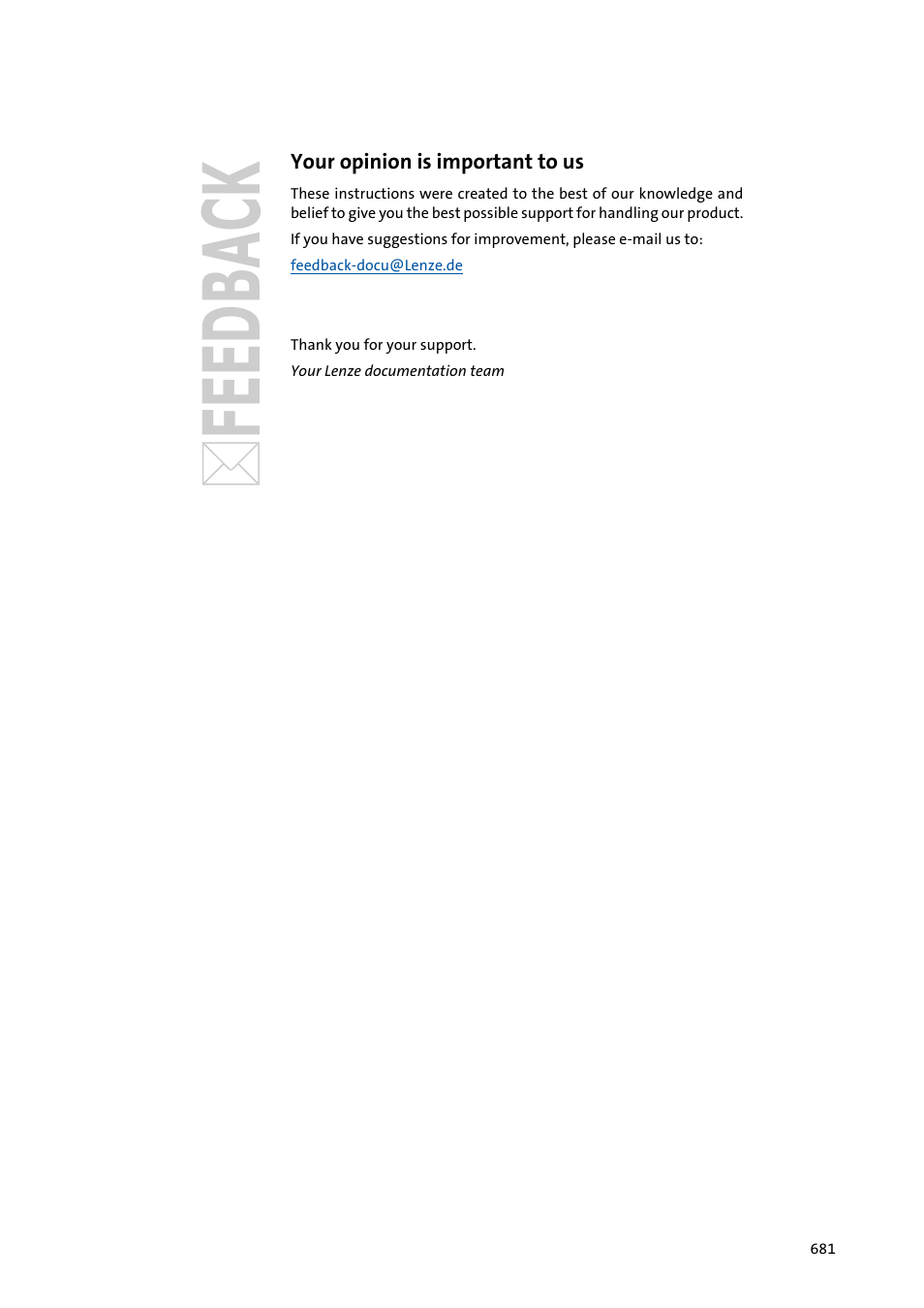 FEEDBACK

Your opinion is important to us

These instructions were created to the best of our knowledge and belief to give you the best possible support for handling our product.

If you have suggestions for improvement, please e-mail us to:

feedback-docu@Lenze.de

Thank you for your support.

Your Lenze documentation team

681